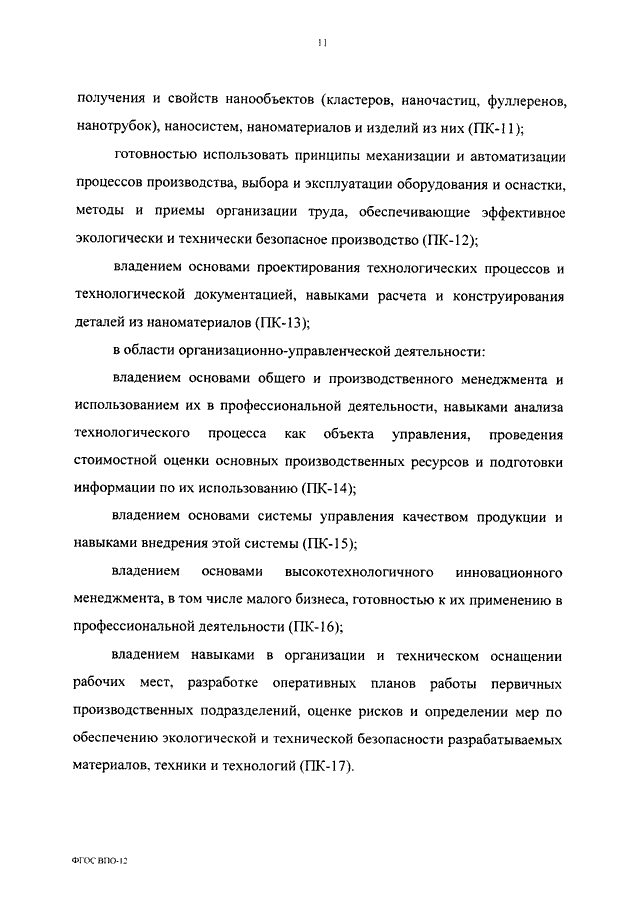 11

получения и свойств нанообъектов (кластеров, наночастиц, фуллеренов, нанотрубок), наносистем, наноматериалов и изделий из них (ПК-11);

готовностью использовать принципы механизации и автоматизации процессов производства, выбора и эксплуатации оборудования и оснастки, методы и приемы организации труда, обеспечивающие эффективное экологически и технически безопасное производство (ПК-12);

владением основами проектирования технологических процессов и технологической документацией, навыками расчета и конструирования деталей из наноматериалов (ПК-13);

в области организационно-управленческой деятельности:

владением основами общего и производственного менеджмента и использованием их в профессиональной деятельности, навыками анализа технологического процесса как объекта управления, проведения стоимостной оценки основных производственных ресурсов и подготовки информации по их использованию (ПК-14);

владением основами системы управления качеством продукции и навыками внедрения этой системы (ПК-15);

владением основами высокотехнологичного инновационного менеджмента, в том числе малого бизнеса, готовностью к их применению в профессиональной деятельности (ПК-16);

владением навыками в организации и техническом оснащении рабочих мест, разработке оперативных планов работы первичных производственных подразделений, оценке рисков и определении мер по обеспечению экологической и технической безопасности разрабатываемых материалов, техники и технологий (ПК-17).

ФГОС ВПО-12